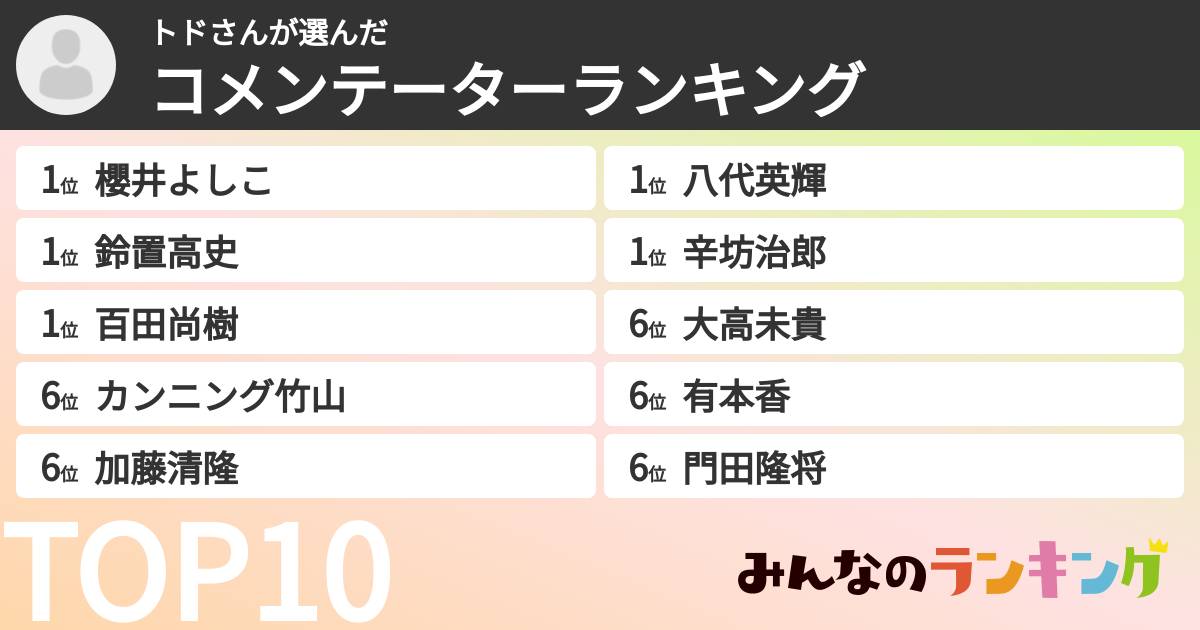 トドさんが選んだ
コメンテーターランキング

1位 櫻井よしこ
1位 鈴置高史
1位 百田尚樹
6位 カンニング竹山
6位 加藤清隆

1位 八代英輝
1位 辛坊治郎
6位 大高未貴
6位 有本香
6位 門田隆将

TOP10

みんなのランキング